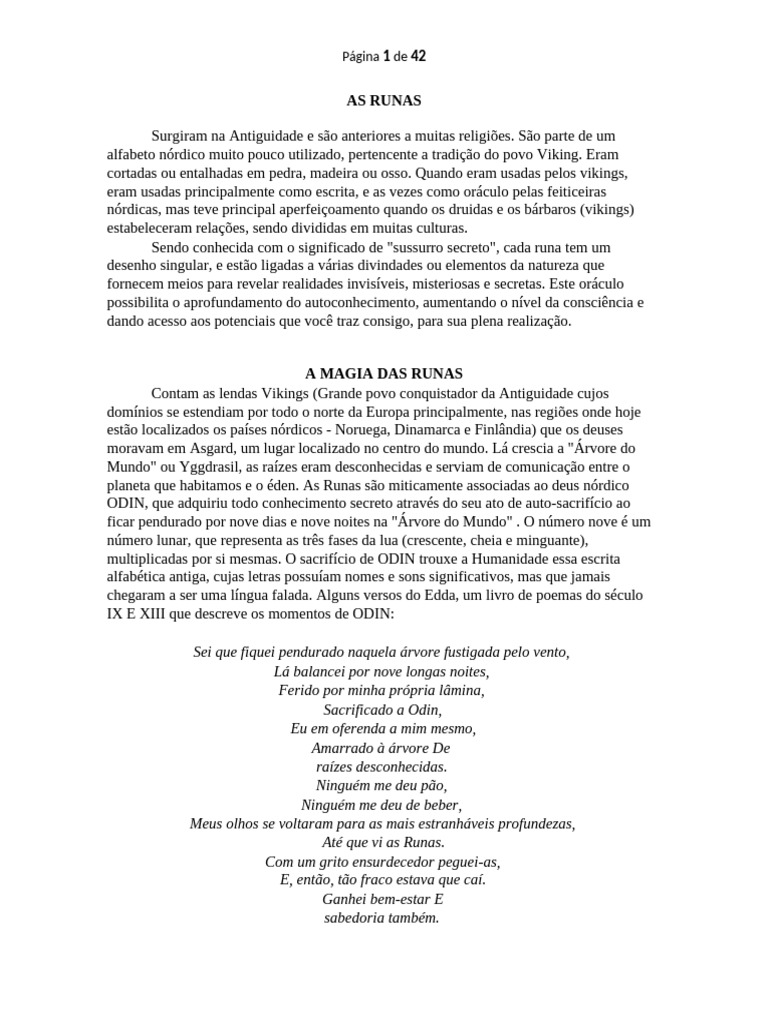 Página 1 de 42

AS RUNAS

Surgiram na Antiguidade e são anteriores a muitas religiões. São parte de um alfabeto nórdico muito pouco utilizado, pertencente a tradição do povo Viking. Eram cortadas ou entalhadas em pedra, madeira ou osso. Quando eram usadas pelos vikings, eram usadas principalmente como escrita, e as vezes como oráculo pelas feiticeiras nórdicas, mas teve principal aperfeiçoamento quando os druidas e os bárbaros (vikings) estabeleceram relações, sendo divididas em muitas culturas.

Sendo conhecida com o significado de "sussurro secreto", cada runa tem um desenho singular, e estão ligadas a várias divindades ou elementos da natureza que fornecem meios para revelar realidades invisíveis, misteriosas e secretas. Este oráculo possibilita o aprofundamento do autoconhecimento, aumentando o nível da consciência e dando acesso aos potenciais que você traz consigo, para sua plena realização.

A MAGIA DAS RUNAS

Contam as lendas Vikings (Grande povo conquistador da Antiguidade cujos domínios se estendiam por todo o norte da Europa principalmente, nas regiões onde hoje estão localizados os países nórdicos - Noruega, Dinamarca e Finlândia) que os deuses moravam em Asgard, um lugar localizado no centro do mundo. Lá crescia a "Árvore do Mundo" ou Yggdrasil, as raízes eram desconhecidas e serviam de comunicação entre o planeta que habitamos e o éden. As Runas são miticamente associadas ao deus nórdico ODIN, que adquiriu todo conhecimento secreto através do seu ato de auto-sacrifício ao ficar pendurado por nove dias e nove noites na "Árvore do Mundo" . O número nove é um número lunar, que representa as três fases da lua (crescente, cheia e minguante), multiplicadas por si mesmas. O sacrifício de ODIN trouxe a Humanidade essa escrita alfabética antiga, cujas letras possuíam nomes e sons significativos, mas que jamais chegaram a ser uma língua falada. Alguns versos do Edda, um livro de poemas do século IX E XIII que descreve os momentos de ODIN:

Sei que fiquei pendurado naquela árvore fustigada pelo vento,
Lá balancei por nove longas noites,
Ferido por minha própria lâmina,
Sacrificado a Odin,
Eu em oferenda a mim mesmo,
Amarrado à árvore De
raízes desconhecidas.
Ninguém me deu pão,
Ninguém me deu de beber,
Meus olhos se voltaram para as mais estranháveis profundezas,
Até que vi as Runas.
Com um grito ensurdecedor peguei-as,
E, então, tão fraco estava que caí.
Ganhei bem-estar E
sabedoria também.